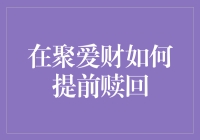 在聚爱财如何提前赎回